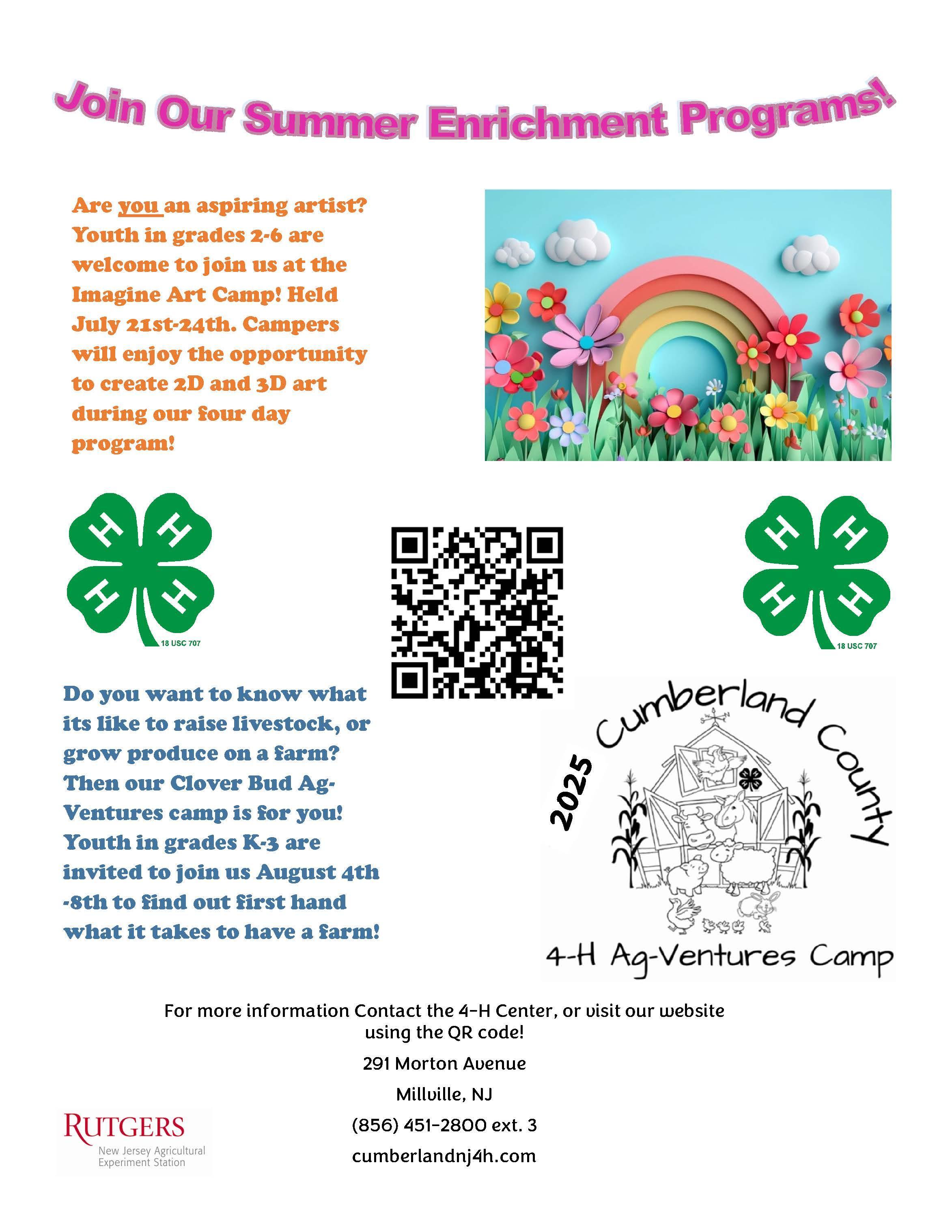 Join Our Summer Enrichment Programs!

Are you an aspiring artist? Youth in grades 2-6 are welcome to join us at the Imagine Art Camp! Held July 21st-24th. Campers will enjoy the opportunity to create 2D and 3D art during our four day program!

H H H H
18 USC 707

H H H H
18 USC 707

Do you want to know what its like to raise livestock, or grow produce on a farm? Then our Clover Bud Ag-Ventures camp is for you! Youth in grades K-3 are invited to join us August 4th -8th to find out first hand what it takes to have a farm!

2025 Cumberland County

4-H Ag-Ventures Camp

For more information Contact the 4-H Center, or visit our website using the QR code!

291 Morton Avenue

Millville, NJ

(856) 451-2800 ext. 3

cumberlandnj4h.com

RUTGERS
New Jersey Agricultural Experiment Station